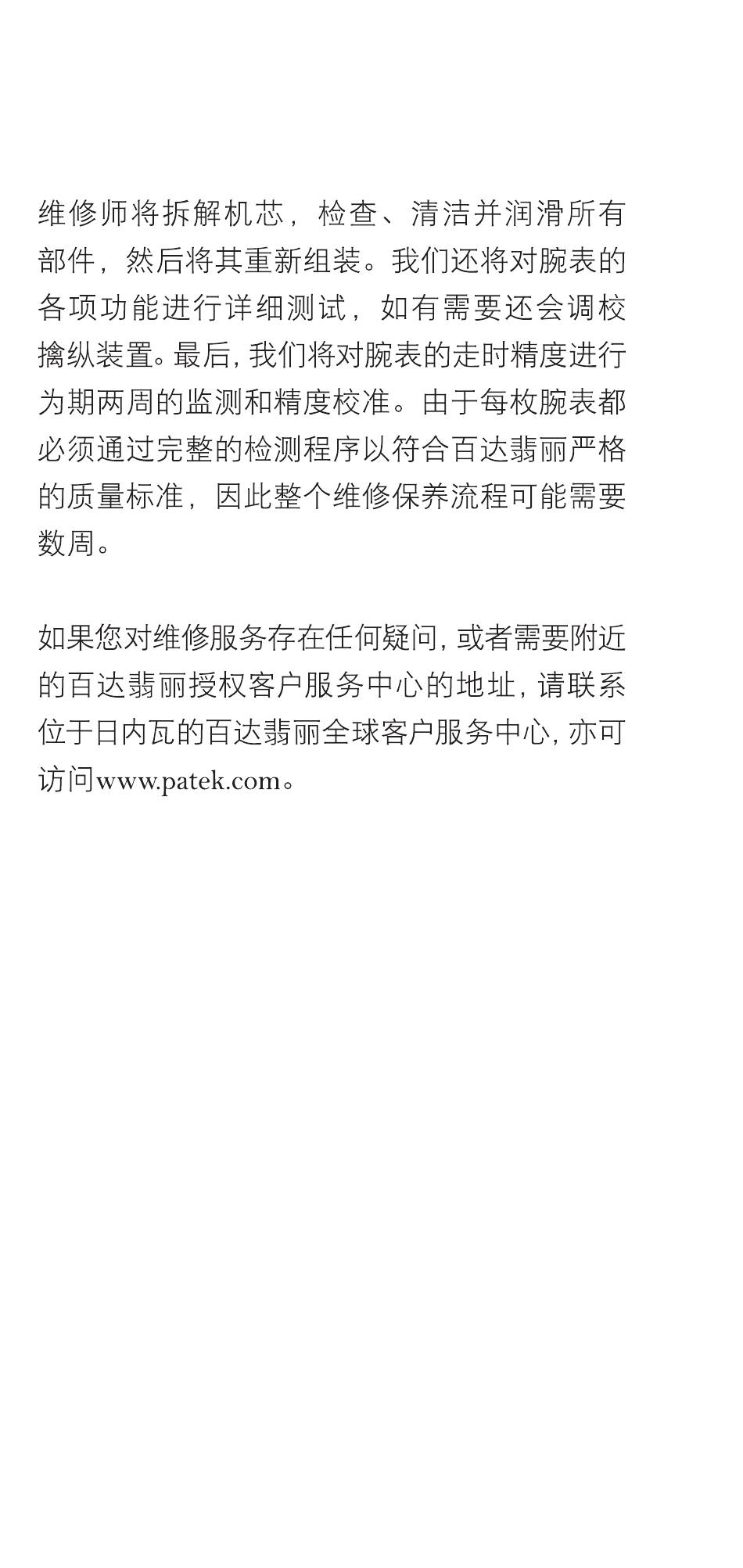 维修师将拆解机芯，检查、清洁并润滑所有部件，然后将其重新组装。我们还将对腕表的各项功能进行详细测试，如有需要还会调校擒纵装置。最后，我们将对腕表的走时精度进行为期两周的监测和精度校准。由于每枚腕表都必须通过完整的检测程序以符合百达翡丽严格的质量标准，因此整个维修保养流程可能需要数周。

如果您对维修服务存在任何疑问，或者需要附近的百达翡丽授权客户服务中心的地址，请联系位于日内瓦的百达翡丽全球客户服务中心，亦可访问www.patek.com。